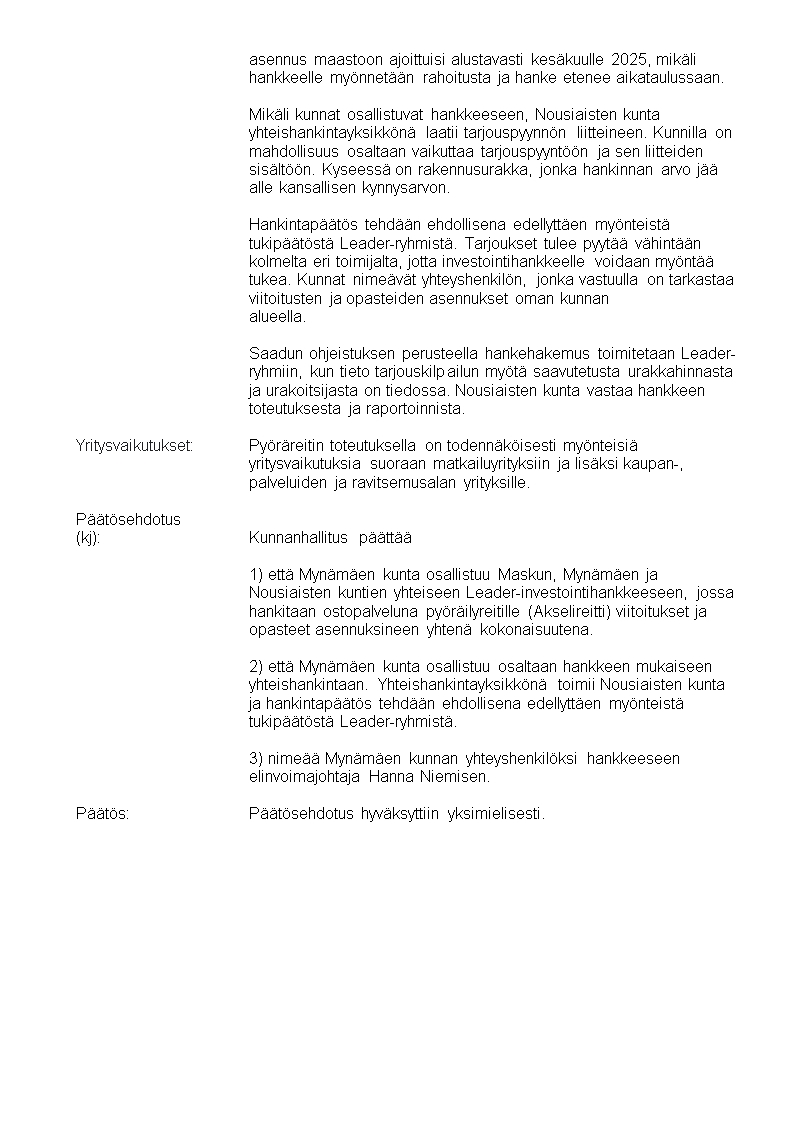 asennus maastoon ajoittuisi alustavasti kesäkuulle 2025, mikäli hankkeelle myönnetään rahoitusta ja hanke etenee aikataulussaan.

Mikäli kunnat osallistuvat hankkeeseen, Nousiaisten kunta yhteishankintayksikkönä laatii tarjouspyynnön liitteineen. Kunnilla on mahdollisuus osaltaan vaikuttaa tarjouspyyntöön ja sen liitteiden sisältöön. Kyseessä on rakennusurakka, jonka hankinnan arvo jää alle kansallisen kynnysarvon.

Hankintapäätös tehdään ehdollisena edellyttäen myönteistä tukipäätöstä Leader-ryhmistä. Tarjoukset tulee pyytää vähintään kolmelta eri toimijalta, jotta investointihankkeelle voidaan myöntää tukea. Kunnat nimeävät yhteyshenkilön, jonka vastuulla on tarkastaa viitoitusten ja opasteiden asennukset oman kunnan alueella.

Saadun ohjeistuksen perusteella hankehakemus toimitetaan Leader-ryhmiin, kun tieto tarjouskilpailun myötä saavutetusta urakkahinnasta ja urakoitsijasta on tiedossa. Nousiaisten kunta vastaa hankkeen toteutuksesta ja raportoinnista.

Yritysvaikutukset: Pyöräreitin toteutuksella on todennäköisesti myönteisiä yritysvaikutuksia suoraan matkailuyrityksiin ja lisäksi kaupan-, palveluiden ja ravitsemusalan yrityksille.

Päätösehdotus (kj): Kunnanhallitus päättää

1) että Mynämäen kunta osallistuu Maskun, Mynämäen ja Nousiaisten kuntien yhteiseen Leader-investointihankkeeseen, jossa hankitaan ostopalveluna pyöräilyreitille (Akselireitti) viitoitukset ja opasteet asennuksineen yhtenä kokonaisuutena.

2) että Mynämäen kunta osallistuu osaltaan hankkeen mukaiseen yhteishankintaan. Yhteishankintayksikkönä toimii Nousiaisten kunta ja hankintapäätös tehdään ehdollisena edellyttäen myönteistä tukipäätöstä Leader-ryhmistä.

3) nimeää Mynämäen kunnan yhteyshenkilöksi hankkeeseen elinvoimajohtaja Hanna Niemisen.

Päätös: Päätösehdotus hyväksyttiin yksimielisesti.